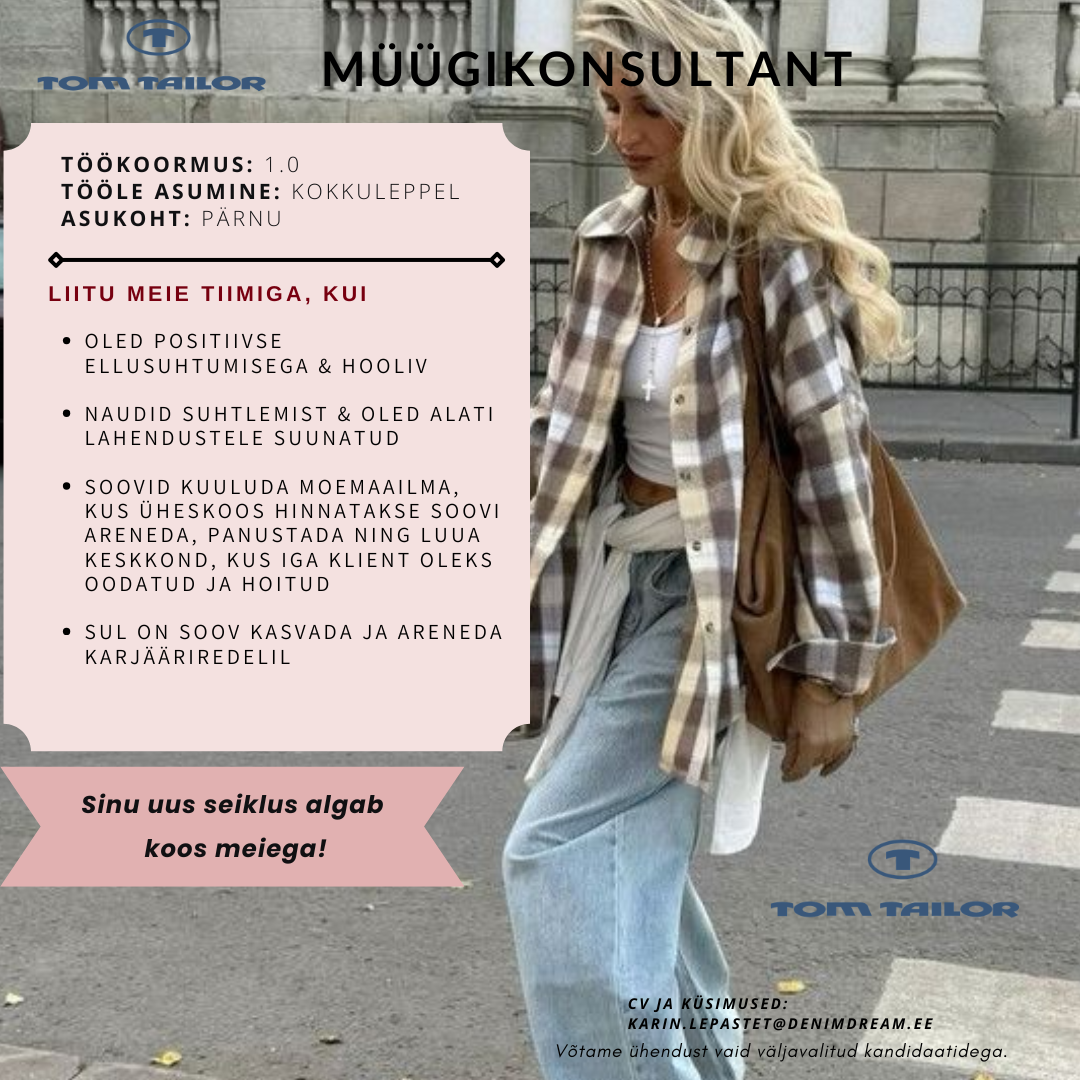 TOM TAILOR

MÜÜGIKONSULTANT

TÖÖKOORMUS: 1.0
TÖÖLE ASUMINE: KOKKULEPPEL
ASUKOHT: PÄRNU

LIITU MEIE TIIMIGA, KUI

• OLED POSITIIVSE ELLUSUHTUMISEGA & HOOLIV

• NAUDID SUHTLEMIST & OLED ALATI LAHENDUSTELE SUUNATUD

• SOOVID KUULUDA MOEMAAILMA, KUS ÜHESKOOS HINNATAKSE SOOVI ARENEDA, PANUSTADA NING LUUA KESKKOND, KUS IGA KLIENT OLEKS OODATUD JA HOITUD

• SUL ON SOOV KASVADA JA ARENEDA KARJÄÄRIREDELIL

Sinu uus seiklus algab koos meiega!

TOM TAILOR

CV JA KÜSIMUSED:
KARIN.LEPASTET@DENIMDREAM.EE
Võtame ühendust vaid väljavalitud kandidaatidega.